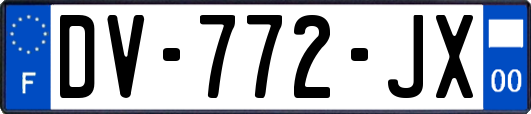 F
DV-772-JX
00